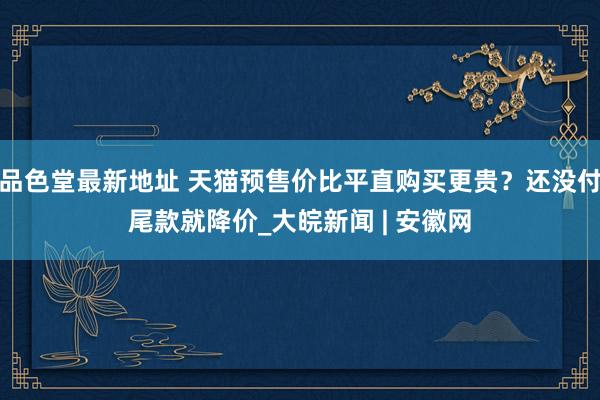 品色堂最新地址 天猫预售价比平直购买更贵？还没付尾款就降价_大皖新闻 | 安徽网